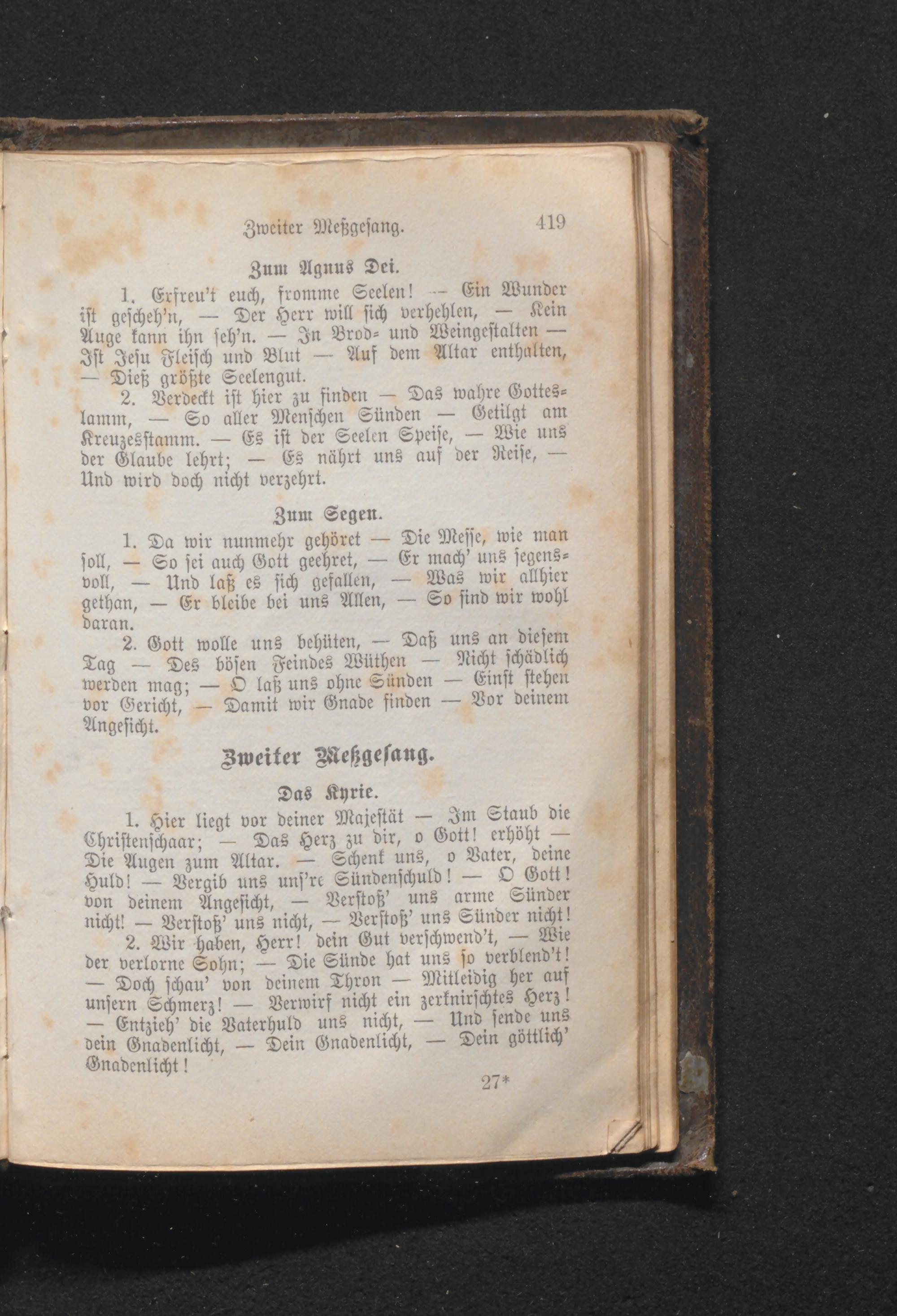 Zweiter Meßgesang. 419

Zum Agnus Dei.

1. Erfreu't euch, fromme Seelen! — Ein Wunder ist gescheh'n, — Der Herr will sich verhehlen, — Kein Auge kann ihn seh'n. — In Brod- und Weingestalten — Ist Jesu Fleisch und Blut — Auf dem Altar enthalten, — Dieß größte Seelengut.

2. Verdeckt ist hier zu finden — Das wahre Gotteslamm, — So aller Menschen Sünden — Getilgt am Kreuzesstamm. — Es ist der Seelen Speise, — Wie uns der Glaube lehrt; — Es nährt uns auf der Reise, — Und wird doch nicht verzehrt.

Zum Segen.

1. Da wir nunmehr gehöret — Die Messe, wie man soll, — So sei auch Gott geehret, — Er mach' uns segensvoll, — Und laß es sich gefallen, — Was wir allhier gethan, — Er bleibe bei uns Allen, — So sind wir wohl daran.

2. Gott wolle uns behüten, — Daß uns an diesem Tag — Des bösen Feindes Wüthen — Nicht schädlich werden mag; — O laß uns ohne Sünden — Einst stehen vor Gericht, — Damit wir Gnade finden — Vor deinem Angesicht.

Zweiter Meßgesang.

Das Kyrie.

1. Hier liegt vor deiner Majestät — Im Staub die Christenschaar; — Das Herz zu dir, o Gott! erhöht — Die Augen zum Altar. — Schenk uns, o Vater, deine Huld! — Vergib uns uns're Sündenschuld! — O Gott! von deinem Angesicht, — Verstoß' uns arme Sünder nicht! — Verstoß' uns nicht, — Verstoß' uns Sünder nicht!

2. Wir haben, Herr! dein Gut verschwend't, — Wie der verlorne Sohn; — Die Sünde hat uns so verblend't! — Doch schau' von deinem Thron — Mitleidig her auf unsern Schmerz! — Verwirf nicht ein zerknirschtes Herz! — Entzieh' die Vaterhuld uns nicht, — Und sende uns dein Gnadenlicht, — Dein Gnadenlicht, — Dein göttlich' Gnadenlicht!

27*